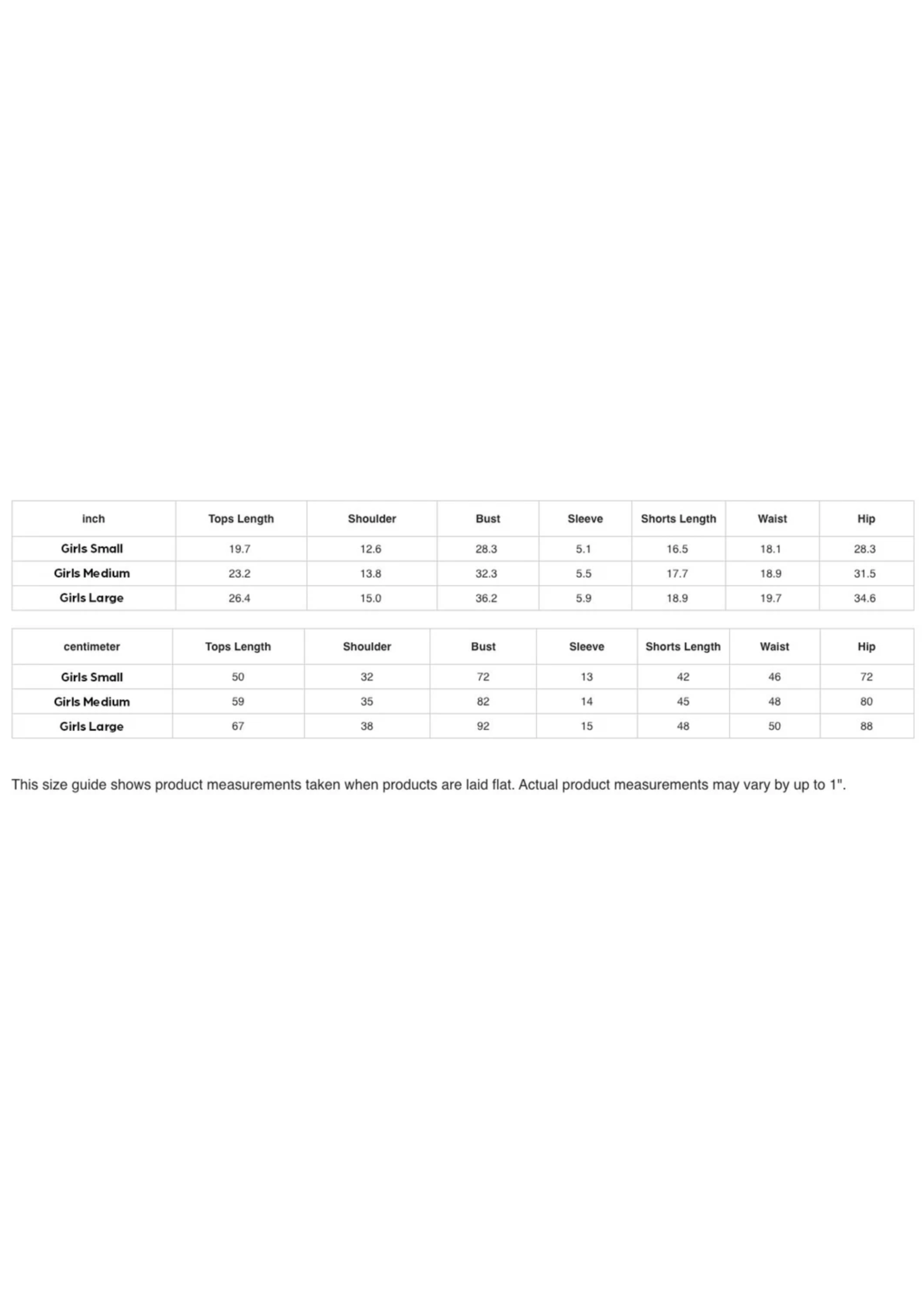 | inch | Tops Length | Shoulder | Bust | Sleeve | Shorts Length | Waist | Hip |
|---|---|---|---|---|---|---|---|
| Girls Small | 19.7 | 12.6 | 28.3 | 5.1 | 16.5 | 18.1 | 28.3 |
| Girls Medium | 23.2 | 13.8 | 32.3 | 5.5 | 17.7 | 18.9 | 31.5 |
| Girls Large | 26.4 | 15.0 | 36.2 | 5.9 | 18.9 | 19.7 | 34.6 |

| centimeter | Tops Length | Shoulder | Bust | Sleeve | Shorts Length | Waist | Hip |
|---|---|---|---|---|---|---|---|
| Girls Small | 50 | 32 | 72 | 13 | 42 | 46 | 72 |
| Girls Medium | 59 | 35 | 82 | 14 | 45 | 48 | 80 |
| Girls Large | 67 | 38 | 92 | 15 | 48 | 50 | 88 |

This size guide shows product measurements taken when products are laid flat. Actual product measurements may vary by up to 1".